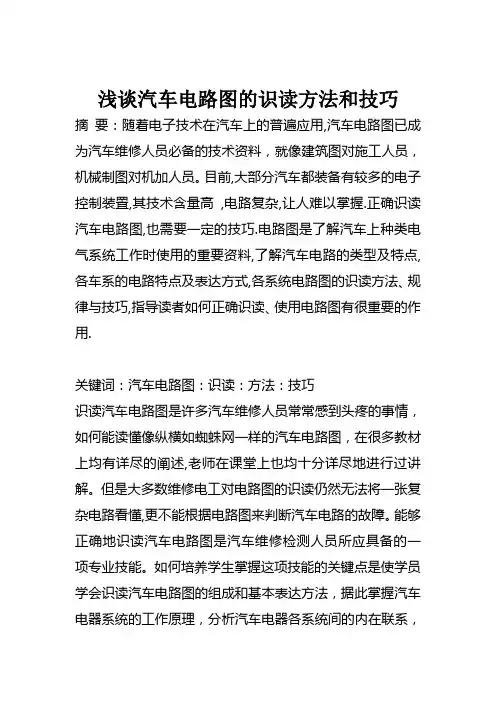 浅谈汽车电路图的识读方法和技巧

摘 要：随着电子技术在汽车上的普遍应用,汽车电路图已成为汽车维修人员必备的技术资料，就像建筑图对施工人员，机械制图对机加人员。目前,大部分汽车都装备有较多的电子控制装置,其技术含量高 ,电路复杂,让人难以掌握.正确识读汽车电路图,也需要一定的技巧.电路图是了解汽车上种类电气系统工作时使用的重要资料,了解汽车电路的类型及特点,各车系的电路特点及表达方式,各系统电路图的识读方法、规律与技巧,指导读者如何正确识读、使用电路图有很重要的作用.

关键词：汽车电路图：识读：方法：技巧

识读汽车电路图是许多汽车维修人员常常感到头疼的事情，如何能读懂像纵横如蜘蛛网一样的汽车电路图，在很多教材上均有详尽的阐述,老师在课堂上也均十分详尽地进行过讲解。但是大多数维修电工对电路图的识读仍然无法将一张复杂电路看懂,更不能根据电路图来判断汽车电路的故障。能够正确地识读汽车电路图是汽车维修检测人员所应具备的一项专业技能。如何培养学生掌握这项技能的关键点是使学员学会识读汽车电路图的组成和基本表达方法，据此掌握汽车电器系统的工作原理，分析汽车电器各系统间的内在联系，